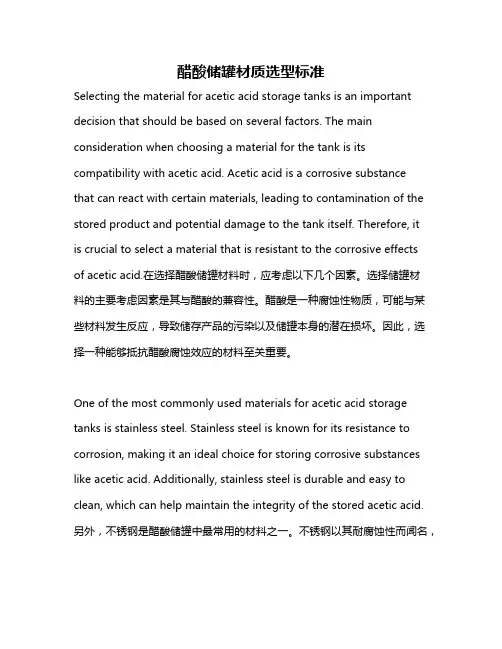 醋酸储罐材质选型标准

Selecting the material for acetic acid storage tanks is an important decision that should be based on several factors. The main consideration when choosing a material for the tank is its compatibility with acetic acid. Acetic acid is a corrosive substance that can react with certain materials, leading to contamination of the stored product and potential damage to the tank itself. Therefore, it is crucial to select a material that is resistant to the corrosive effects of acetic acid.在选择醋酸储罐材料时，应考虑以下几个因素。选择储罐材料的主要考虑因素是其与醋酸的兼容性。醋酸是一种腐蚀性物质，可能与某些材料发生反应，导致储存产品的污染以及储罐本身的潜在损坏。因此，选择一种能够抵抗醋酸腐蚀效应的材料至关重要。

One of the most commonly used materials for acetic acid storage tanks is stainless steel. Stainless steel is known for its resistance to corrosion, making it an ideal choice for storing corrosive substances like acetic acid. Additionally, stainless steel is durable and easy to clean, which can help maintain the integrity of the stored acetic acid.另外，不锈钢是醋酸储罐中最常用的材料之一。不锈钢以其耐腐蚀性而闻名，